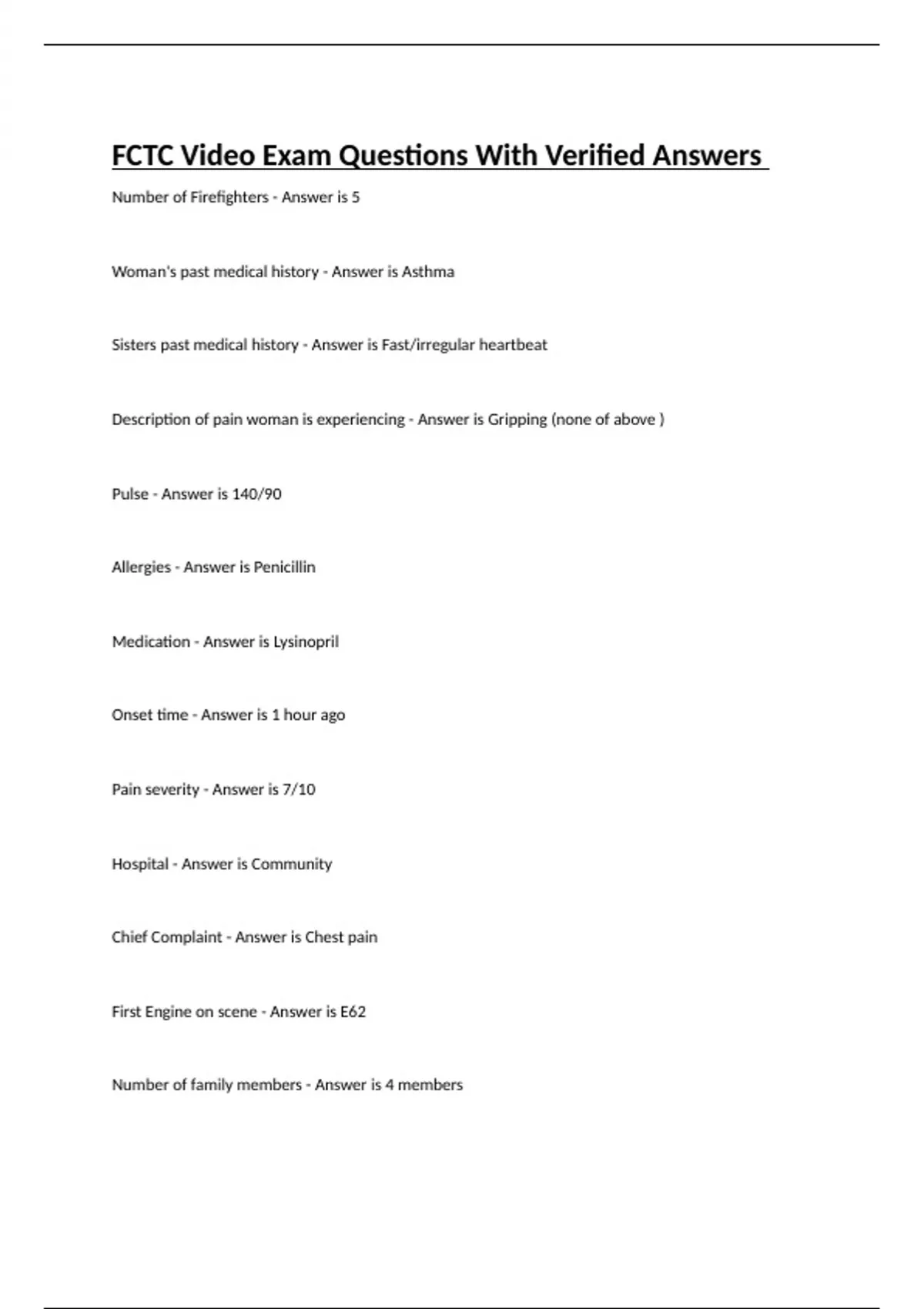 FCTC Video Exam Questions With Verified Answers

Number of Firefighters - Answer is 5

Woman's past medical history - Answer is Asthma

Sisters past medical history - Answer is Fast/irregular heartbeat

Description of pain woman is experiencing - Answer is Gripping (none of above )

Pulse - Answer is 140/90

Allergies - Answer is Penicillin

Medication - Answer is Lysinopril

Onset time - Answer is 1 hour ago

Pain severity - Answer is 7/10

Hospital - Answer is Community

Chief Complaint - Answer is Chest pain

First Engine on scene - Answer is E62

Number of family members - Answer is 4 members